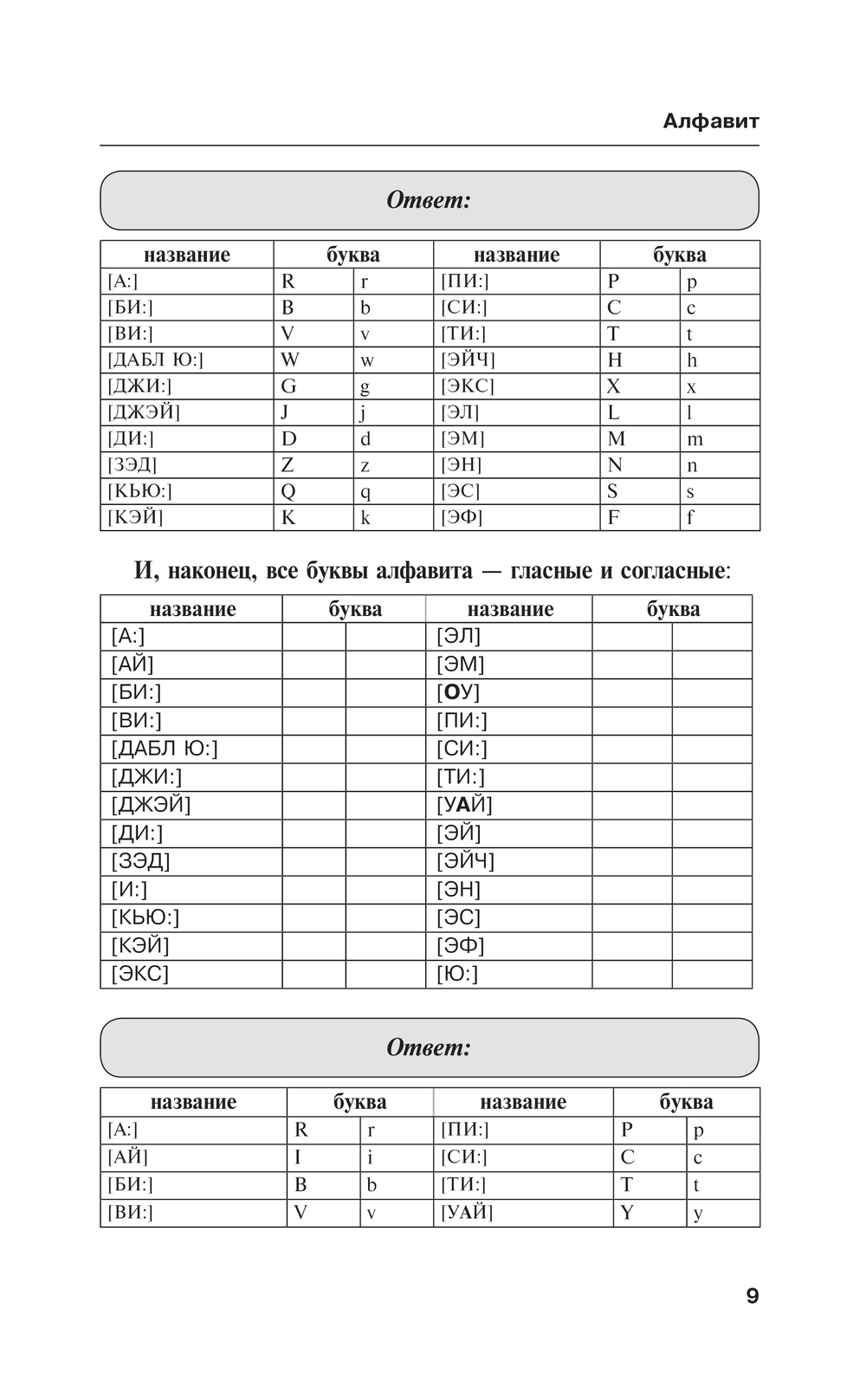 Алфавит

Ответ:

| название | буква | | название | буква | |
|---|---|---|---|---|---|
| [А:] | R | r | [ПИ:] | P | p |
| [БИ:] | B | b | [СИ:] | C | c |
| [ВИ:] | V | v | [ТИ:] | T | t |
| [ДАБЛ Ю:] | W | w | [ЭЙЧ] | H | h |
| [ДЖИ:] | G | g | [ЭКС] | X | x |
| [ДЖЭЙ] | J | j | [ЭЛ] | L | l |
| [ДИ:] | D | d | [ЭМ] | M | m |
| [ЗЭД] | Z | z | [ЭН] | N | n |
| [КЬЮ:] | Q | q | [ЭС] | S | s |
| [КЭЙ] | K | k | [ЭФ] | F | f |

И, наконец, все буквы алфавита — гласные и согласные:

| название | буква | | название | буква | |
|---|---|---|---|---|---|
| [А:] | | | [ЭЛ] | | |
| [АЙ] | | | [ЭМ] | | |
| [БИ:] | | | [ОУ] | | |
| [ВИ:] | | | [ПИ:] | | |
| [ДАБЛ Ю:] | | | [СИ:] | | |
| [ДЖИ:] | | | [ТИ:] | | |
| [ДЖЭЙ] | | | [УАЙ] | | |
| [ДИ:] | | | [ЭЙ] | | |
| [ЗЭД] | | | [ЭЙЧ] | | |
| [И:] | | | [ЭН] | | |
| [КЬЮ:] | | | [ЭС] | | |
| [КЭЙ] | | | [ЭФ] | | |
| [ЭКС] | | | [Ю:] | | |

Ответ:

| название | буква | | название | буква | |
|---|---|---|---|---|---|
| [А:] | R | r | [ПИ:] | P | p |
| [АЙ] | I | i | [СИ:] | C | c |
| [БИ:] | B | b | [ТИ:] | T | t |
| [ВИ:] | V | v | [УАЙ] | Y | y |

9